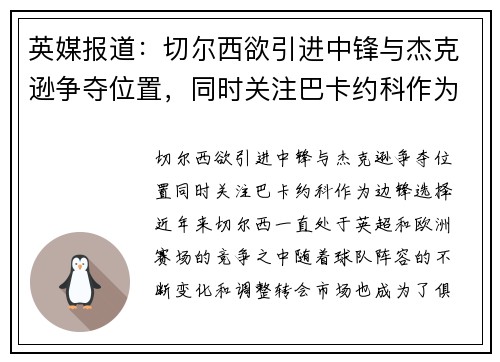 英媒报道：切尔西欲引进中锋与杰克逊争夺位置，同时关注巴卡约科作为

切尔西欲引进中锋与杰克逊争夺位置同时关注巴卡约科作为边锋选择近年来切尔西一直处于英超和欧洲赛场的竞争之中随着球队阵容的不断变化和调整转会市场也成为了俱